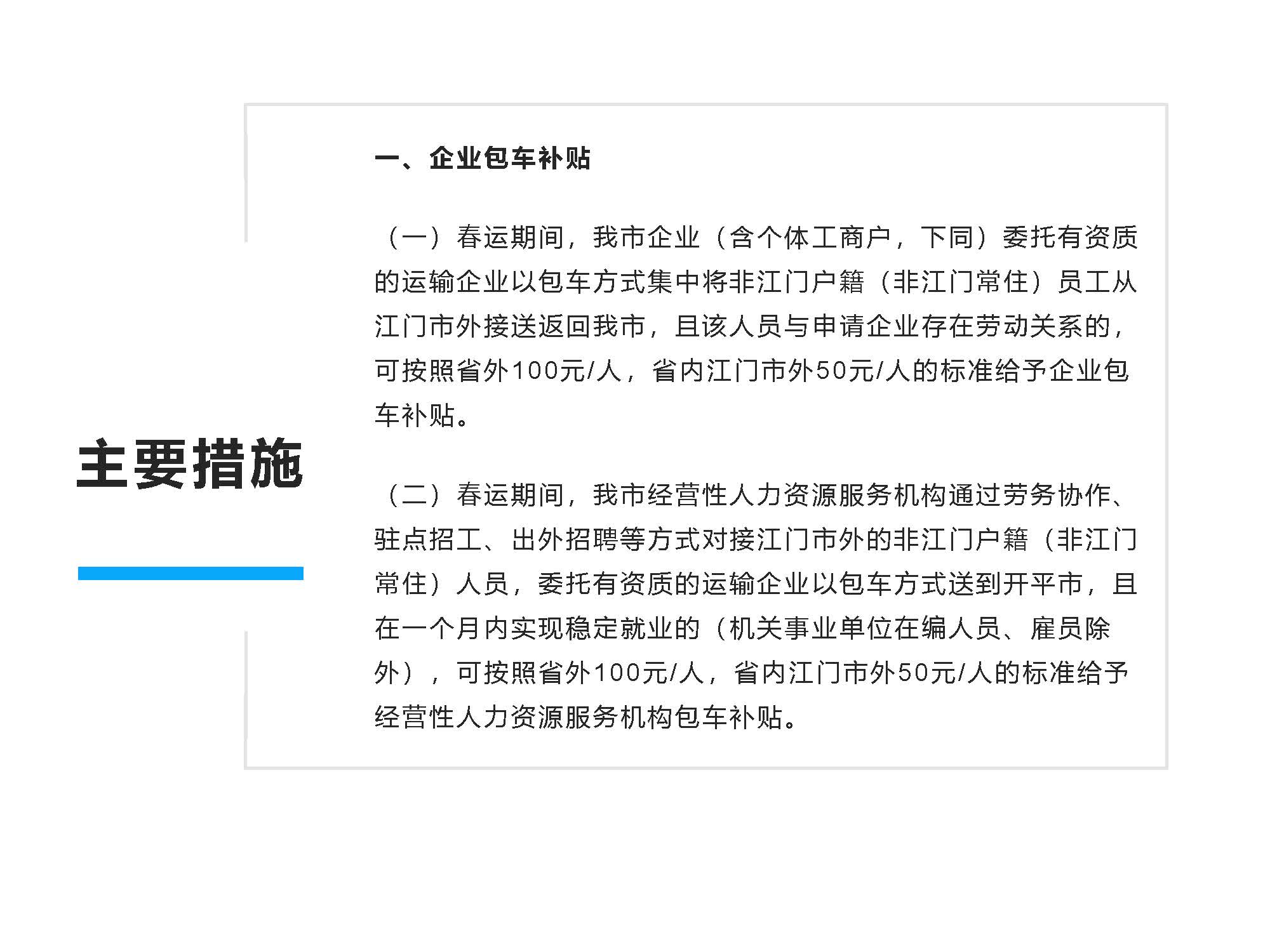 主要措施

一、企业包车补贴

（一）春运期间，我市企业（含个体工商户，下同）委托有资质的运输企业以包车方式集中将非江门户籍（非江门常住）员工从江门市外接送返回我市，且该人员与申请企业存在劳动关系的，可按照省外100元/人，省内江门市外50元/人的标准给予企业包车补贴。

（二）春运期间，我市经营性人力资源服务机构通过劳务协作、驻点招工、出外招聘等方式对接江门市外的非江门户籍（非江门常住）人员，委托有资质的运输企业以包车方式送到开平市，且在一个月内实现稳定就业的（机关事业单位在编人员、雇员除外），可按照省外100元/人，省内江门市外50元/人的标准给予经营性人力资源服务机构包车补贴。